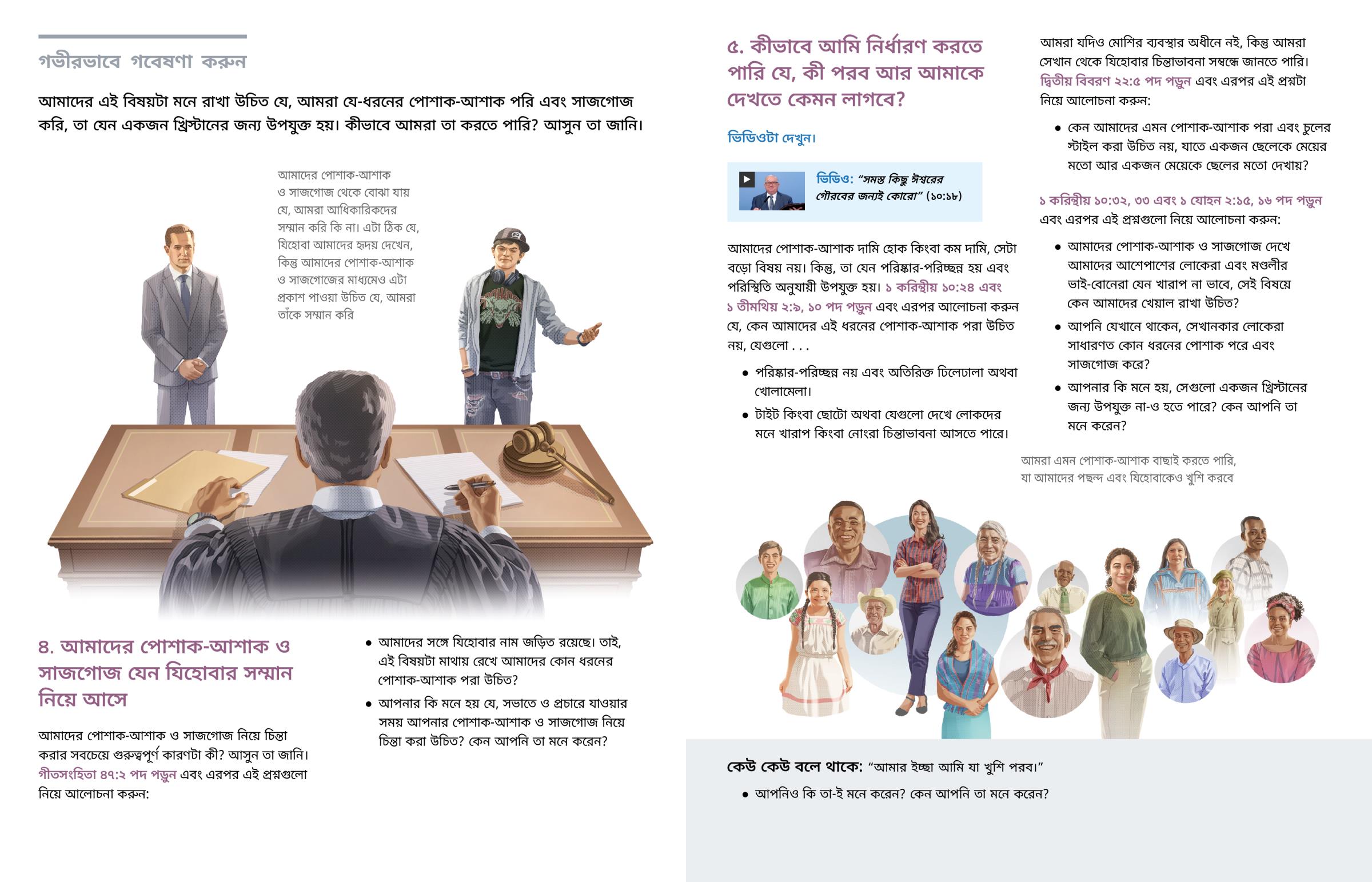 গভীরভাবে গবেষণা করুন

আমাদের এই বিষয়টা মনে রাখা উচিত যে, আমরা যে-ধরনের পোশাক-আশাক পরি এবং সাজগোজ করি, তা যেন একজন খ্রিস্টানের জন্য উপযুক্ত হয়। কীভাবে আমরা তা করতে পারি? আসুন তা জানি।

আমাদের পোশাক-আশাক ও সাজগোজ থেকে বোঝা যায় যে, আমরা আধিকারিকদের সম্মান করি কি না। এটা ঠিক যে, যিহোবা আমাদের হৃদয় দেখেন, কিন্তু আমাদের পোশাক-আশাক ও সাজগোজের মাধ্যমেও এটা প্রকাশ পাওয়া উচিত যে, আমরা তাঁকে সম্মান করি

৪. আমাদের পোশাক-আশাক ও সাজগোজ যেন যিহোবার সম্মান নিয়ে আসে

আমাদের পোশাক-আশাক ও সাজগোজ নিয়ে চিন্তা করার সবচেয়ে গুরুত্বপূর্ণ কারণটা কী? আসুন তা জানি। গীতসংহিতা ৪৭:২ পদ পড়ুন এবং এরপর এই প্রশ্নগুলো নিয়ে আলোচনা করুন:

• আমাদের সঙ্গে যিহোবার নাম জড়িত রয়েছে। তাই, এই বিষয়টা মাথায় রেখে আমাদের কোন ধরনের পোশাক-আশাক পরা উচিত?

• আপনার কি মনে হয় যে, সভাতে ও প্রচারে যাওয়ার সময় আপনার পোশাক-আশাক ও সাজগোজ নিয়ে চিন্তা করা উচিত? কেন আপনি তা মনে করেন?

৫. কীভাবে আমি নির্ধারণ করতে পারি যে, কী পরব আর আমাকে দেখতে কেমন লাগবে?

ভিডিওটা দেখুন।

ভিডিও: "সমস্ত কিছু ঈশ্বরের গৌরবের জন্যই কোরো" (১০:১৮)

আমাদের পোশাক-আশাক দামি হোক কিংবা কম দামি, সেটা বড়ো বিষয় নয়। কিন্তু, তা যেন পরিষ্কার-পরিচ্ছন্ন হয় এবং পরিস্থিতি অনুযায়ী উপযুক্ত হয়। ১ করিন্থীয় ১০:২৪ এবং ১ তীমথিয় ২:৯, ১০ পদ পড়ুন এবং এরপর আলোচনা করুন যে, কেন আমাদের এই ধরনের পোশাক-আশাক পরা উচিত নয়, যেগুলো . . .

• পরিষ্কার-পরিচ্ছন্ন নয় এবং অতিরিক্ত ঢিলেঢালা অথবা খোলামেলা।

• টাইট কিংবা ছোটো অথবা যেগুলো দেখে লোকদের মনে খারাপ কিংবা নোংরা চিন্তাভাবনা আসতে পারে।

আমরা যদিও মোশির ব্যবস্থার অধীনে নই, কিন্তু আমরা সেখান থেকে যিহোবার চিন্তাভাবনা সম্বন্ধে জানতে পারি। দ্বিতীয় বিবরণ ২২:৫ পদ পড়ুন এবং এরপর এই প্রশ্নটা নিয়ে আলোচনা করুন:

• কেন আমাদের এমন পোশাক-আশাক পরা এবং চুলের স্টাইল করা উচিত নয়, যাতে একজন ছেলেকে মেয়ের মতো আর একজন মেয়েকে ছেলের মতো দেখায়?

১ করিন্থীয় ১০:৩২, ৩৩ এবং ১ যোহন ২:১৫, ১৬ পদ পড়ুন এবং এরপর এই প্রশ্নগুলো নিয়ে আলোচনা করুন:

• আমাদের পোশাক-আশাক ও সাজগোজ দেখে আমাদের আশেপাশের লোকেরা এবং মণ্ডলীর ভাই-বোনেরা যেন খারাপ না ভাবে, সেই বিষয়ে কেন আমাদের খেয়াল রাখা উচিত?

• আপনি যেখানে থাকেন, সেখানকার লোকেরা সাধারণত কোন ধরনের পোশাক পরে এবং সাজগোজ করে?

• আপনার কি মনে হয়, সেগুলো একজন খ্রিস্টানের জন্য উপযুক্ত না-ও হতে পারে? কেন আপনি তা মনে করেন?

আমরা এমন পোশাক-আশাক বাছাই করতে পারি, যা আমাদের পছন্দ এবং যিহোবাকেও খুশি করবে

কেউ কেউ বলে থাকে: "আমার ইচ্ছা আমি যা খুশি পরব।"

• আপনিও কি তা-ই মনে করেন? কেন আপনি তা মনে করেন?